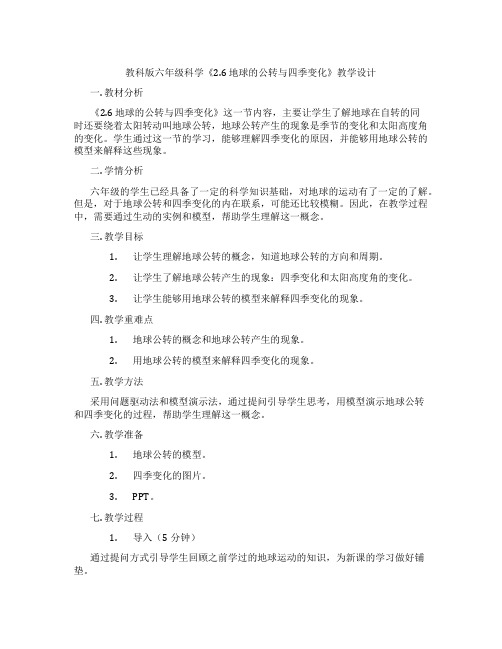 教科版六年级科学《2.6 地球的公转与四季变化》教学设计

一. 教材分析

《2.6 地球的公转与四季变化》这一节内容，主要让学生了解地球在自转的同时还要绕着太阳转动叫地球公转，地球公转产生的现象是季节的变化和太阳高度角的变化。学生通过这一节的学习，能够理解四季变化的原因，并能够用地球公转的模型来解释这些现象。

二. 学情分析

六年级的学生已经具备了一定的科学知识基础，对地球的运动有了一定的了解。但是，对于地球公转和四季变化的内在联系，可能还比较模糊。因此，在教学过程中，需要通过生动的实例和模型，帮助学生理解这一概念。

三. 教学目标

1. 让学生理解地球公转的概念，知道地球公转的方向和周期。

2. 让学生了解地球公转产生的现象：四季变化和太阳高度角的变化。

3. 让学生能够用地球公转的模型来解释四季变化的现象。

四. 教学重难点

1. 地球公转的概念和地球公转产生的现象。

2. 用地球公转的模型来解释四季变化的现象。

五. 教学方法

采用问题驱动法和模型演示法，通过提问引导学生思考，用模型演示地球公转和四季变化的过程，帮助学生理解这一概念。

六. 教学准备

1. 地球公转的模型。

2. 四季变化的图片。

3. PPT。

七. 教学过程

1. 导入（5 分钟）

通过提问方式引导学生回顾之前学过的地球运动的知识，为新课的学习做好铺垫。